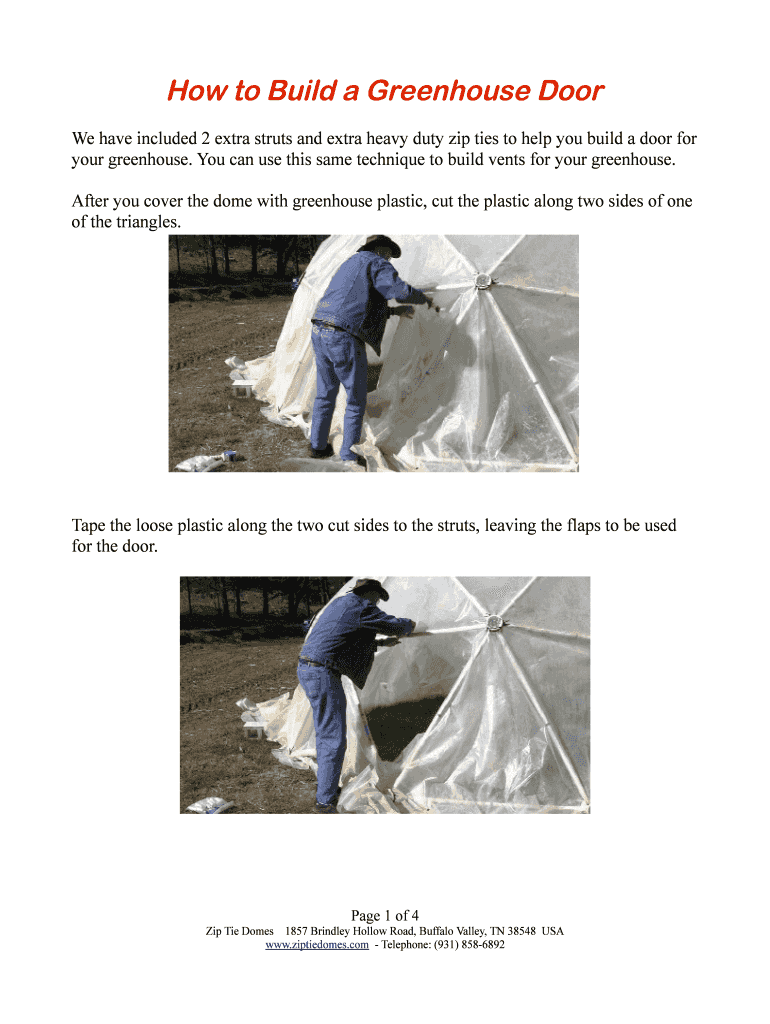 How to Build a Greenhouse Door

We have included 2 extra struts and extra heavy duty zip ties to help you build a door for your greenhouse. You can use this same technique to build vents for your greenhouse.

After you cover the dome with greenhouse plastic, cut the plastic along two sides of one of the triangles.

Tape the loose plastic along the two cut sides to the struts, leaving the flaps to be used for the door.

Page 1 of 4
Zip Tie Domes 1857 Brindley Hollow Road, Buffalo Valley, TN 38548 USA
www.ziptiedomes.com - Telephone: (931) 858-6892